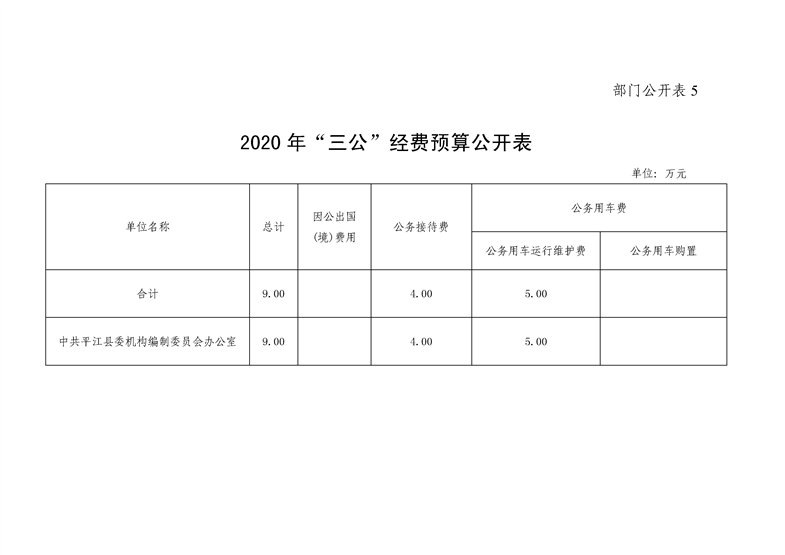 部门公开表5

2020年“三公”经费预算公开表

单位：万元

| 单位名称 | 总计 | 因公出国(境)费用 | 公务接待费 | 公务用车费 | |
|---|---|---|---|---|---|
| | | | | 公务用车运行维护费 | 公务用车购置 |
| 合计 | 9.00 | | 4.00 | 5.00 | |
| 中共平江县委机构编制委员会办公室 | 9.00 | | 4.00 | 5.00 | |